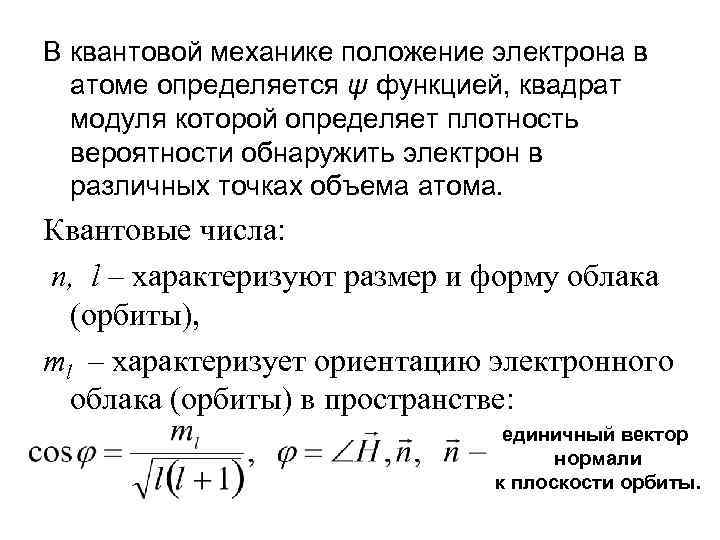 В квантовой механике положение электрона в атоме определяется $\psi$ функцией, квадрат модуля которой определяет плотность вероятности обнаружить электрон в различных точках объема атома.

Квантовые числа:

$n$, $l$ – характеризуют размер и форму облака (орбиты),

$m_l$ – характеризует ориентацию электронного облака (орбиты) в пространстве:

$\cos\varphi = \frac{m_l}{\sqrt{l(l+1)}}$, $\varphi = \angle \vec{H}, \vec{n}$, $\vec{n}$ – единичный вектор нормали к плоскости орбиты.